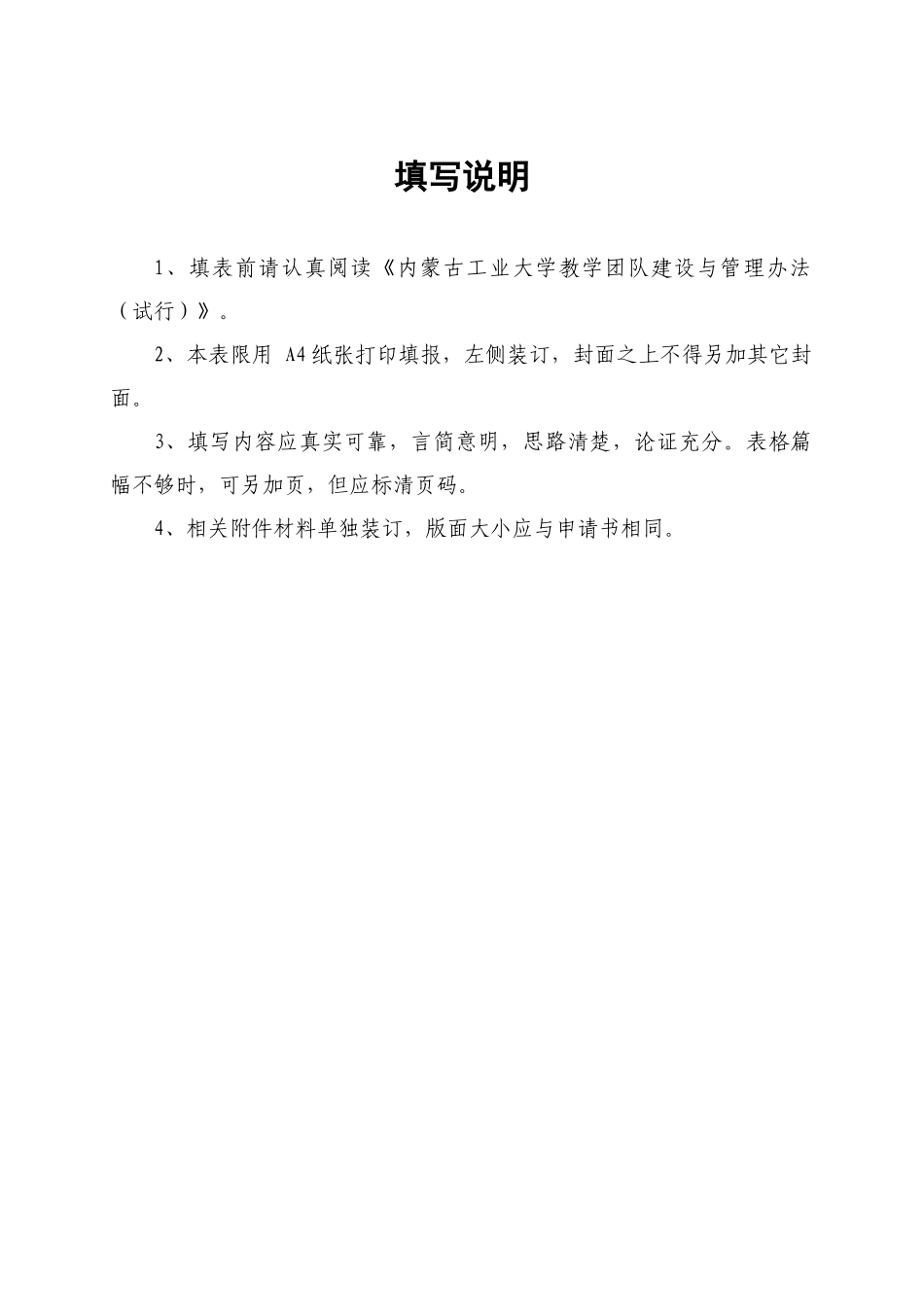 填写说明

1、填表前请认真阅读《内蒙古工业大学教学团队建设与管理办法（试行）》。

2、本表限用 A4纸张打印填报，左侧装订，封面之上不得另加其它封面。

3、填写内容应真实可靠，言简意明，思路清楚，论证充分。表格篇幅不够时，可另加页，但应标清页码。

4、相关附件材料单独装订，版面大小应与申请书相同。